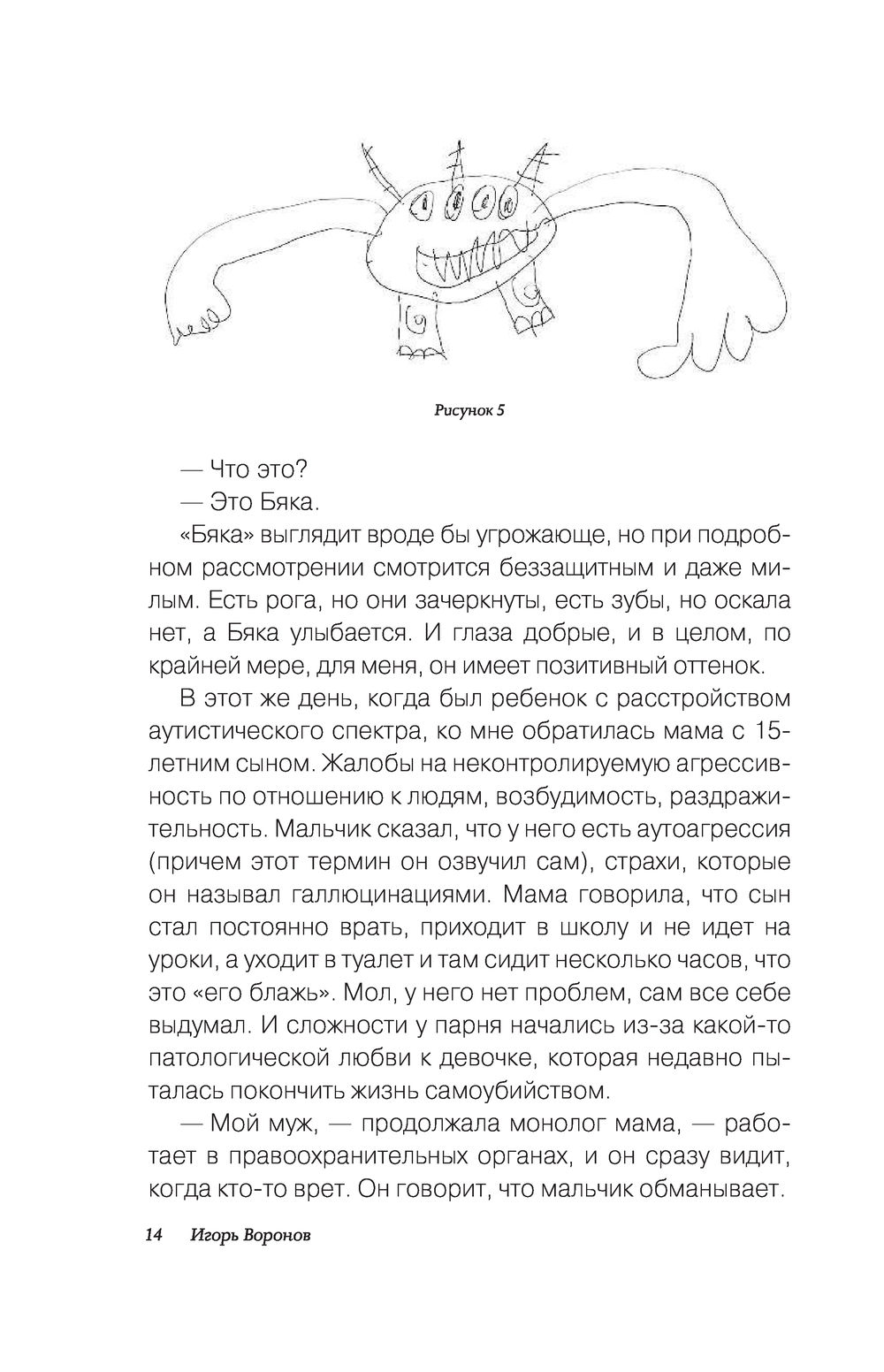 Рисунок 5

— Что это?

— Это Бяка.

«Бяка» выглядит вроде бы угрожающе, но при подробном рассмотрении смотрится беззащитным и даже милым. Есть рога, но они зачеркнуты, есть зубы, но оскала нет, а Бяка улыбается. И глаза добрые, и в целом, по крайней мере, для меня, он имеет позитивный оттенок.

В этот же день, когда был ребенок с расстройством аутистического спектра, ко мне обратилась мама с 15-летним сыном. Жалобы на неконтролируемую агрессивность по отношению к людям, возбудимость, раздражительность. Мальчик сказал, что у него есть аутоагрессия (причем этот термин он озвучил сам), страхи, которые он называл галлюцинациями. Мама говорила, что сын стал постоянно врать, приходит в школу и не идет на уроки, а уходит в туалет и там сидит несколько часов, что это «его блажь». Мол, у него нет проблем, сам все себе выдумал. И сложности у парня начались из-за какой-то патологической любви к девочке, которая недавно пыталась покончить жизнь самоубийством.

— Мой муж, — продолжала монолог мама, — работает в правоохранительных органах, и он сразу видит, когда кто-то врет. Он говорит, что мальчик обманывает.

14 Игорь Воронов